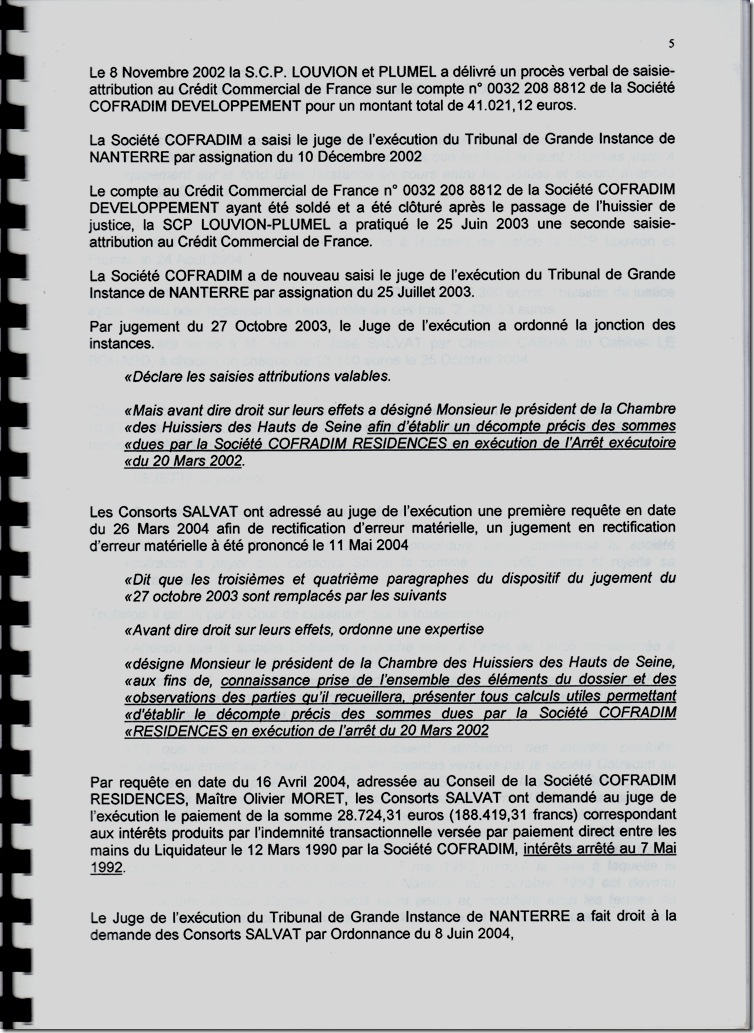 5

Le 8 Novembre 2002 la S.C.P. LOUVION et PLUMEL a délivré un procès verbal de saisie-attribution au Crédit Commercial de France sur le compte n° 0032 208 8812 de la Société COFRADIM DEVELOPPEMENT pour un montant total de 41.021,12 euros.

La Société COFRADIM a saisi le juge de l'exécution du Tribunal de Grande Instance de NANTERRE par assignation du 10 Décembre 2002

Le compte au Crédit Commercial de France n° 0032 208 8812 de la Société COFRADIM DEVELOPPEMENT ayant été soldé et a été clôturé après le passage de l'huissier de justice, la SCP LOUVION-PLUMEL a pratiqué le 25 Juin 2003 une seconde saisie-attribution au Crédit Commercial de France.

La Société COFRADIM a de nouveau saisi le juge de l'exécution du Tribunal de Grande Instance de NANTERRE par assignation du 25 Juillet 2003.

Par jugement du 27 Octobre 2003, le Juge de l'exécution a ordonné la jonction des instances.

«Déclare les saisies attributions valables.

«Mais avant dire droit sur leurs effets a désigné Monsieur le président de la Chambre «des Huissiers des Hauts de Seine afin d'établir un décompte précis des sommes «dues par la Société COFRADIM RESIDENCES en exécution de l'Arrêt exécutoire «du 20 Mars 2002.

Les Consorts SALVAT ont adressé au juge de l'exécution une première requête en date du 26 Mars 2004 afin de rectification d'erreur matérielle, un jugement en rectification d'erreur matérielle à été prononcé le 11 Mai 2004

«Dit que les troisièmes et quatrième paragraphes du dispositif du jugement du «27 octobre 2003 sont remplacés par les suivants

«Avant dire droit sur leurs effets, ordonne une expertise

«désigne Monsieur le président de la Chambre des Huissiers des Hauts de Seine, «aux fins de, connaissance prise de l'ensemble des éléments du dossier et des «observations des parties qu'il recueillera, présenter tous calculs utiles permettant «d'établir le décompte précis des sommes dues par la Société COFRADIM «RESIDENCES en exécution de l'arrêt du 20 Mars 2002

Par requête en date du 16 Avril 2004, adressée au Conseil de la Société COFRADIM RESIDENCES, Maître Olivier MORET, les Consorts SALVAT ont demandé au juge de l'exécution le paiement de la somme 28.724,31 euros (188.419,31 francs) correspondant aux intérêts produits par l'indemnité transactionnelle versée par paiement direct entre les mains du Liquidateur le 12 Mars 1990 par la Société COFRADIM, intérêts arrêté au 7 Mai 1992.

Le Juge de l'exécution du Tribunal de Grande Instance de NANTERRE a fait droit à la demande des Consorts SALVAT par Ordonnance du 8 Juin 2004,